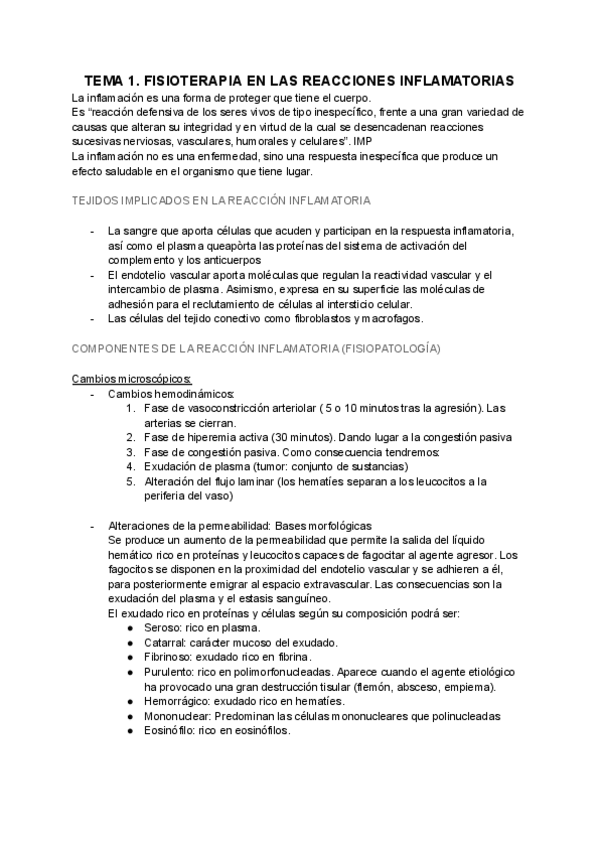 TEMA 1. FISIOTERAPIA EN LAS REACCIONES INFLAMATORIAS

La inflamación es una forma de proteger que tiene el cuerpo.
Es “reacción defensiva de los seres vivos de tipo inespecífico, frente a una gran variedad de causas que alteran su integridad y en virtud de la cual se desencadenan reacciones sucesivas nerviosas, vasculares, humorales y celulares”. IMP
La inflamación no es una enfermedad, sino una respuesta inespecífica que produce un efecto saludable en el organismo que tiene lugar.

TEJIDOS IMPLICADOS EN LA REACCIÓN INFLAMATORIA

- La sangre que aporta células que acuden y participan en la respuesta inflamatoria, así como el plasma queapòrta las proteínas del sistema de activación del complemento y los anticuerpos
- El endotelio vascular aporta moléculas que regulan la reactividad vascular y el intercambio de plasma. Asimismo, expresa en su superficie las moléculas de adhesión para el reclutamiento de células al intersticio celular.
- Las células del tejido conectivo como fibroblastos y macrofagos.

COMPONENTES DE LA REACCIÓN INFLAMATORIA (FISIOPATOLOGÍA)

Cambios microscópicos:
- Cambios hemodinámicos:
1. Fase de vasoconstricción arteriolar ( 5 o 10 minutos tras la agresión). Las arterias se cierran.
2. Fase de hiperemia activa (30 minutos). Dando lugar a la congestión pasiva
3. Fase de congestión pasiva. Como consecuencia tendremos:
4. Exudación de plasma (tumor: conjunto de sustancias)
5. Alteración del flujo laminar (los hematíes separan a los leucocitos a la periferia del vaso)

- Alteraciones de la permeabilidad: Bases morfológicas
Se produce un aumento de la permeabilidad que permite la salida del líquido hemático rico en proteínas y leucocitos capaces de fagocitar al agente agresor. Los fagocitos se disponen en la proximidad del endotelio vascular y se adhieren a él, para posteriormente emigrar al espacio extravascular. Las consecuencias son la exudación del plasma y el estasis sanguíneo.
El exudado rico en proteínas y células según su composición podrá ser:
● Seroso: rico en plasma.
● Catarral: carácter mucoso del exudado.
● Fibrinoso: exudado rico en fibrina.
● Purulento: rico en polimorfonucleadas. Aparece cuando el agente etiológico ha provocado una gran destrucción tisular (flemón, absceso, empiema).
● Hemorrágico: exudado rico en hematíes.
● Mononuclear: Predominan las células mononucleares que polinucleadas
● Eosinófilo: rico en eosinófilos.